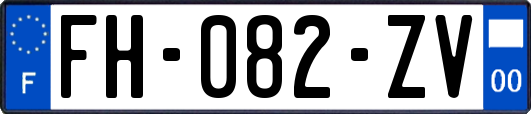 F
FH-082-ZV
00